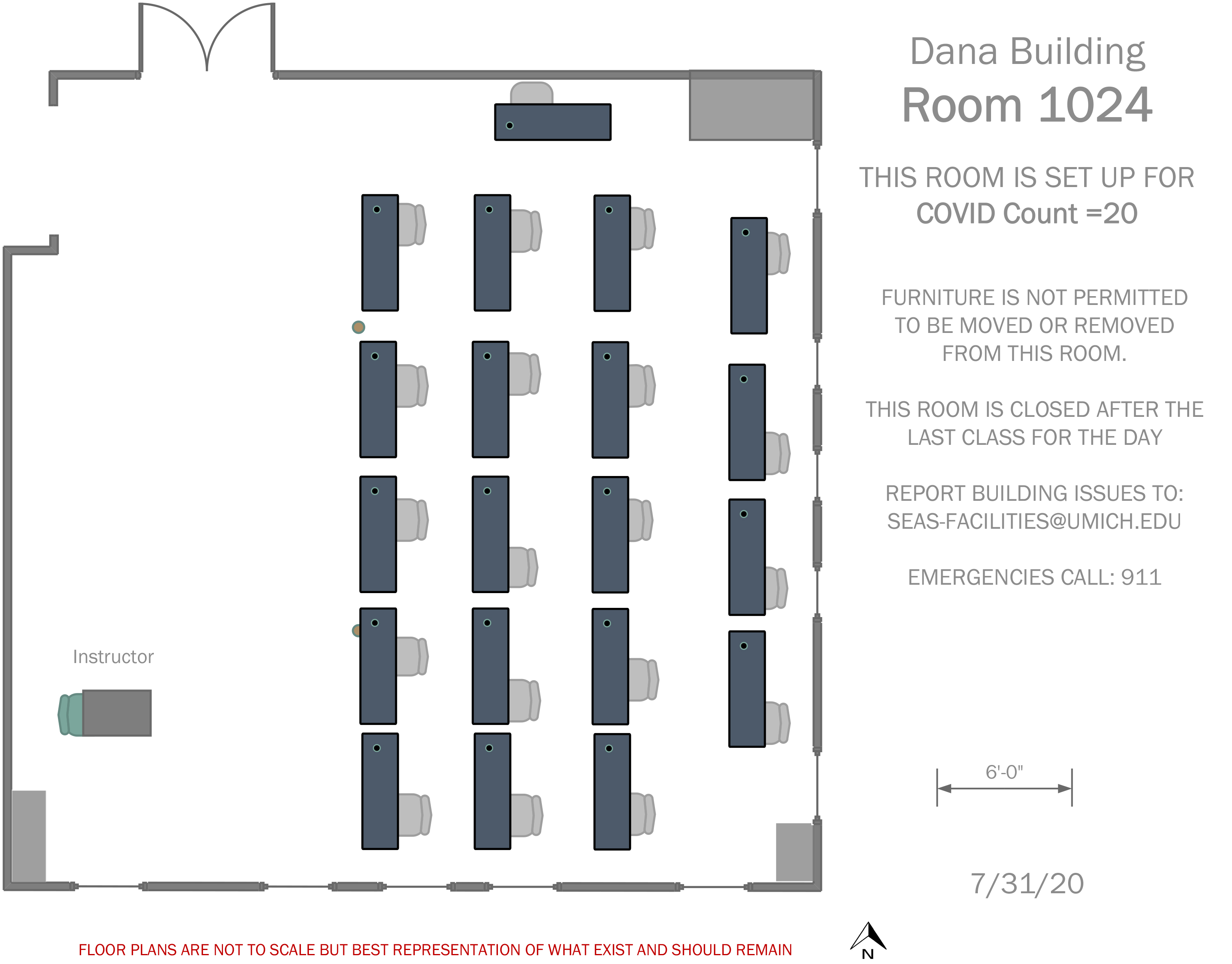 Dana Building
Room 1024

THIS ROOM IS SET UP FOR
COVID Count =20

FURNITURE IS NOT PERMITTED TO BE MOVED OR REMOVED FROM THIS ROOM.

THIS ROOM IS CLOSED AFTER THE LAST CLASS FOR THE DAY

REPORT BUILDING ISSUES TO:
SEAS-FACILITIES@UMICH.EDU

EMERGENCIES CALL: 911

Instructor

6'-0"

7/31/20

FLOOR PLANS ARE NOT TO SCALE BUT BEST REPRESENTATION OF WHAT EXIST AND SHOULD REMAIN

N